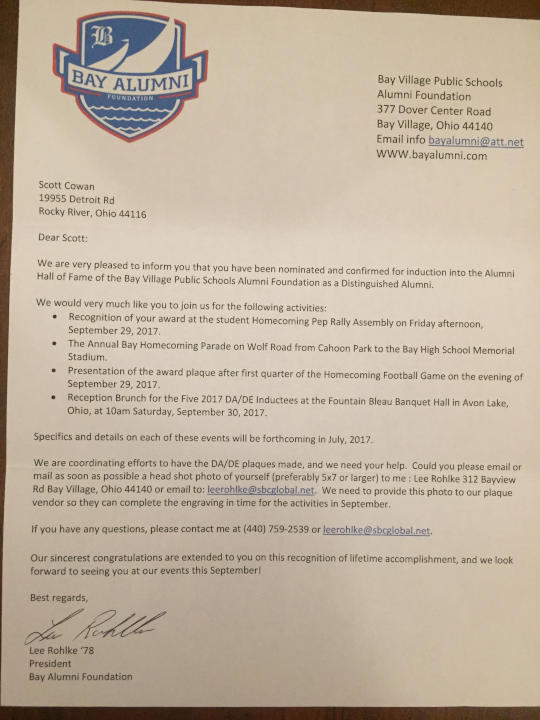 B
BAY ALUMNI
FOUNDATION

Bay Village Public Schools
Alumni Foundation
377 Dover Center Road
Bay Village, Ohio 44140
Email info bayalumni@att.net
WWW.bayalumni.com

Scott Cowan
19955 Detroit Rd
Rocky River, Ohio 44116

Dear Scott:

We are very pleased to inform you that you have been nominated and confirmed for induction into the Alumni Hall of Fame of the Bay Village Public Schools Alumni Foundation as a Distinguished Alumni.

We would very much like you to join us for the following activities:
• Recognition of your award at the student Homecoming Pep Rally Assembly on Friday afternoon, September 29, 2017.
• The Annual Bay Homecoming Parade on Wolf Road from Cahoon Park to the Bay High School Memorial Stadium.
• Presentation of the award plaque after first quarter of the Homecoming Football Game on the evening of September 29, 2017.
• Reception Brunch for the Five 2017 DA/DE Inductees at the Fountain Bleau Banquet Hall in Avon Lake, Ohio, at 10am Saturday, September 30, 2017.

Specifics and details on each of these events will be forthcoming in July, 2017.

We are coordinating efforts to have the DA/DE plaques made, and we need your help. Could you please email or mail as soon as possible a head shot photo of yourself (preferably 5x7 or larger) to me : Lee Rohlke 312 Bayview Rd Bay Village, Ohio 44140 or email to: leerohlke@sbcglobal.net. We need to provide this photo to our plaque vendor so they can complete the engraving in time for the activities in September.

If you have any questions, please contact me at (440) 759-2539 or leerohlke@sbcglobal.net.

Our sincerest congratulations are extended to you on this recognition of lifetime accomplishment, and we look forward to seeing you at our events this September!

Best regards,

Lee Rohlke

Lee Rohlke '78
President
Bay Alumni Foundation